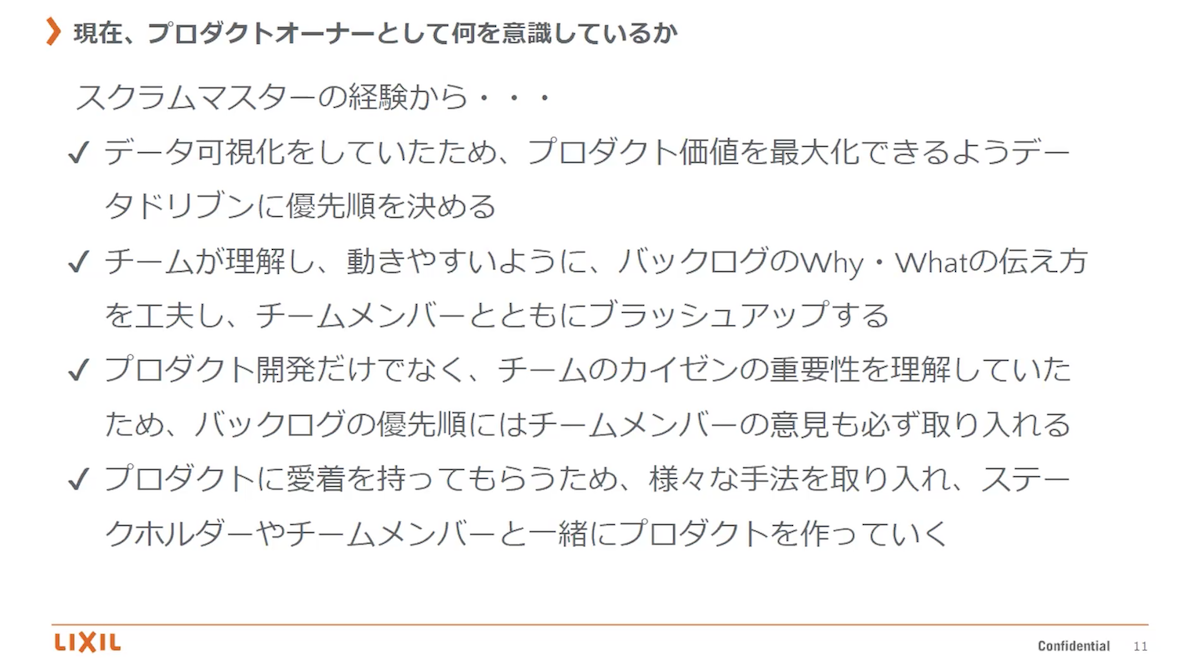 現在、プロダクトオーナーとして何を意識しているか

スクラムマスターの経験から・・・

✓ データ可視化をしていたため、プロダクト価値を最大化できるようデータドリブンに優先順を決める

✓ チームが理解し、動きやすいように、バックログのWhy・Whatの伝え方を工夫し、チームメンバーとともにブラッシュアップする

✓ プロダクト開発だけでなく、チームのカイゼンの重要性を理解していたため、バックログの優先順にはチームメンバーの意見も必ず取り入れる

✓ プロダクトに愛着を持ってもらうため、様々な手法を取り入れ、ステークホルダーやチームメンバーと一緒にプロダクトを作っていく

LIXIL

Confidential 11